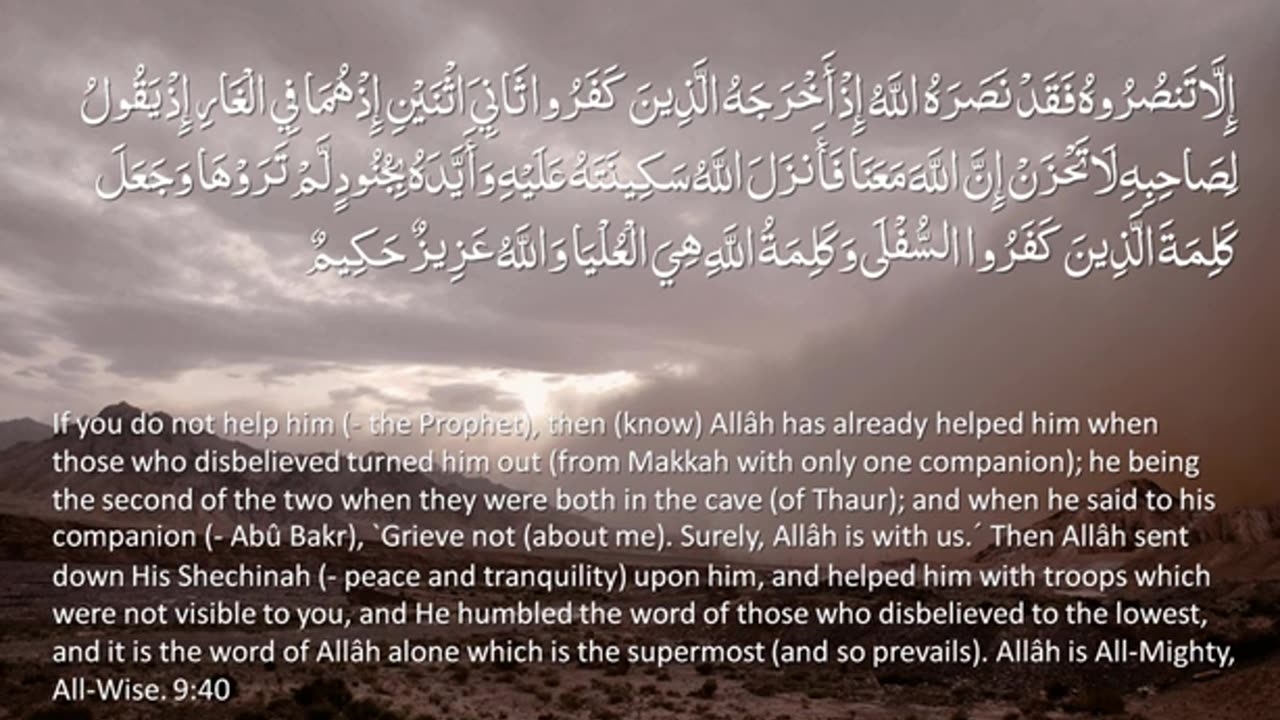 إِلَّا تَنصُرُوهُ فَقَدْ نَصَرَهُ اللَّهُ إِذْ أَخْرَجَهُ الَّذِينَ كَفَرُوا ثَانِيَ اثْنَيْنِ إِذْ هُمَا فِي الْغَارِ إِذْ يَقُولُ لِصَاحِبِهِ لَا تَحْزَنْ إِنَّ اللَّهَ مَعَنَا فَأَنزَلَ اللَّهُ سَكِينَتَهُ عَلَيْهِ وَأَيَّدَهُ بِجُنُودٍ لَّمْ تَرَوْهَا وَجَعَلَ كَلِمَةَ الَّذِينَ كَفَرُوا السُّفْلَىٰ وَكَلِمَةُ اللَّهِ هِيَ الْعُلْيَا وَاللَّهُ عَزِيزٌ حَكِيمٌ

If you do not help him (- the Prophet), then (know) Allâh has already helped him when those who disbelieved turned him out (from Makkah with only one companion); he being the second of the two when they were both in the cave (of Thaur); and when he said to his companion (- Abû Bakr), `Grieve not (about me). Surely, Allâh is with us.´ Then Allâh sent down His Shechinah (- peace and tranquility) upon him, and helped him with troops which were not visible to you, and He humbled the word of those who disbelieved to the lowest, and it is the word of Allâh alone which is the supermost (and so prevails). Allâh is All-Mighty, All-Wise. 9:40